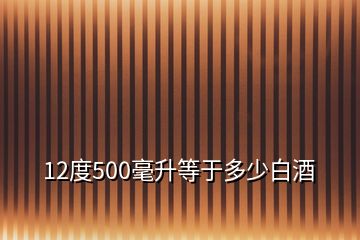 12度500毫升等于多少白酒